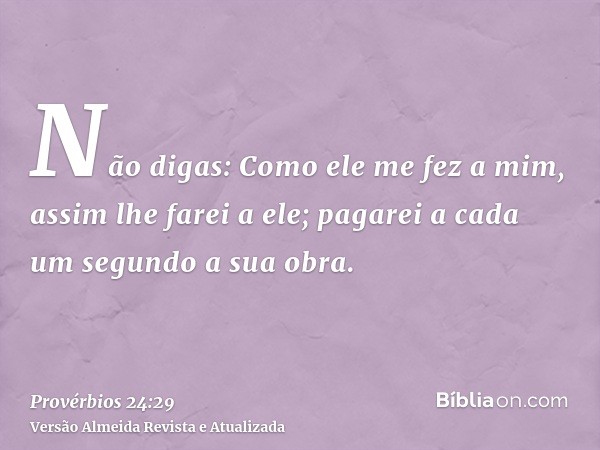 Não digas: Como ele me fez a mim, assim lhe farei a ele; pagarei a cada um segundo a sua obra.

Provérbios 24:29
Versão Almeida Revista e Atualizada

Bíbliaon.com